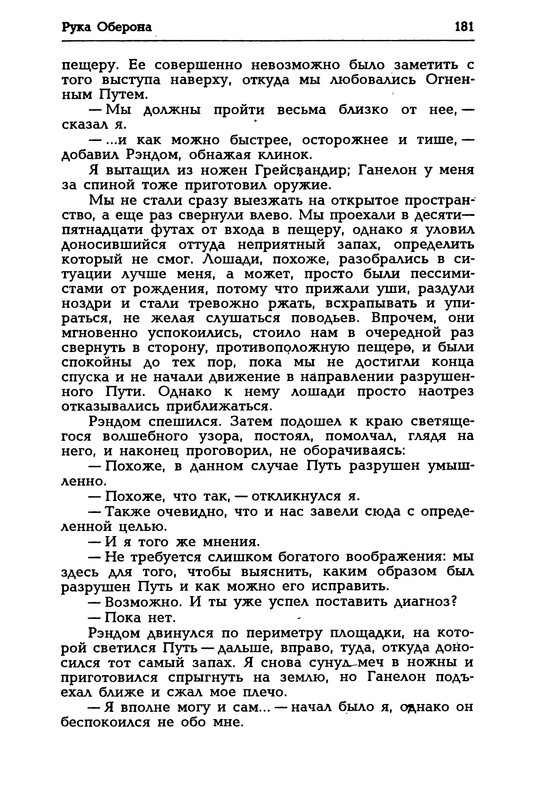 Рука Оберона

181

пещеру. Ее совершенно невозможно было заметить с того выступа наверху, откуда мы любовались Огненным Путем.

— Мы должны пройти весьма близко от нее, — сказал я.

— ...и как можно быстрее, осторожнее и тише, — добавил Рэндом, обнажая клинок.

Я вытащил из ножен Грейсвандир; Ганелон у меня за спиной тоже приготовил оружие.

Мы не стали сразу выезжать на открытое пространство, а еще раз свернули влево. Мы проехали в десяти—пятнадцати футах от входа в пещеру, однако я уловил доносившийся оттуда неприятный запах, определить который не смог. Лошади, похоже, разобрались в ситуации лучше меня, а может, просто были пессимистами от рождения, потому что прижали уши, раздули ноздри и стали тревожно ржать, всхрапывать и упираться, не желая слушаться поводьев. Впрочем, они мгновенно успокоились, стоило нам в очередной раз свернуть в сторону, противоположную пещере, и были спокойны до тех пор, пока мы не достигли конца спуска и не начали движение в направлении разрушенного Пути. Однако к нему лошади просто наотрез отказывались приближаться.

Рэндом спешился. Затем подошел к краю светящегося волшебного узора, постоял, помолчал, глядя на него, и наконец проговорил, не оборачиваясь:

— Похоже, в данном случае Путь разрушен умышленно.

— Похоже, что так, — откликнулся я.

— Также очевидно, что и нас завели сюда с определенной целью.

— И я того же мнения.

— Не требуется слишком богатого воображения: мы здесь для того, чтобы выяснить, каким образом был разрушен Путь и как можно его исправить.

— Возможно. И ты уже успел поставить диагноз?

— Пока нет.

Рэндом двинулся по периметру площадки, на которой светился Путь — дальше, вправо, туда, откуда доносился тот самый запах. Я снова сунул меч в ножны и приготовился спрыгнуть на землю, но Ганелон подъехал ближе и сжал мое плечо.

— Я вполне могу и сам... — начал было я, однако он беспокоился не обо мне.